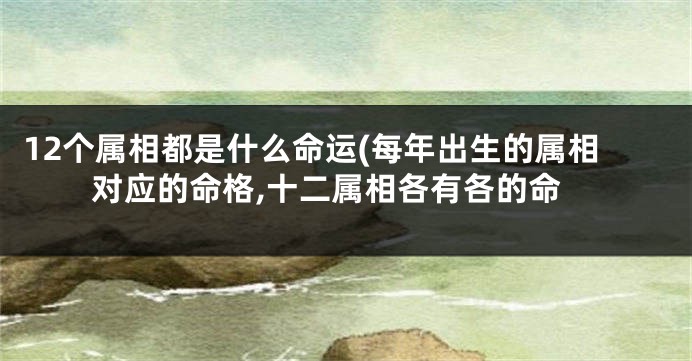 12个属相都是什么命运(每年出生的属相对应的命格,十二属相各有各的命